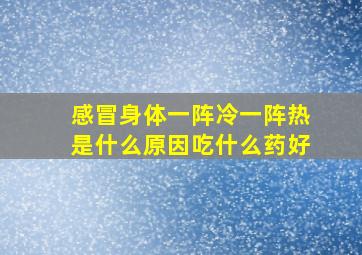 感冒身体一阵冷一阵热
是什么原因吃什么药好